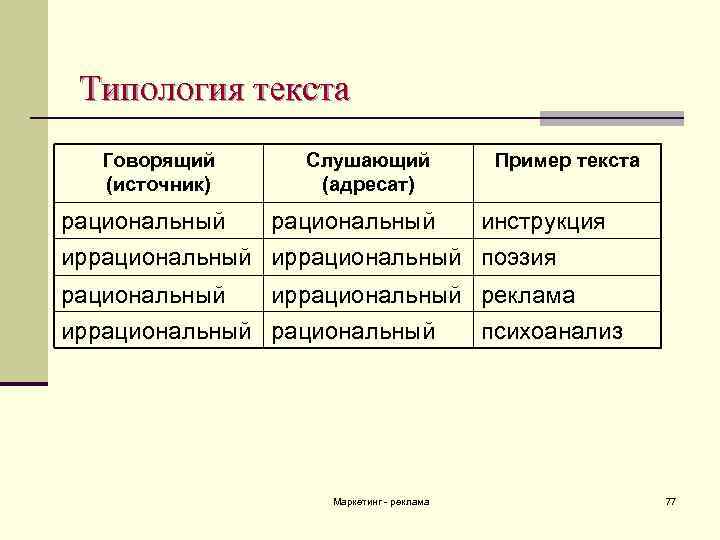 Типология текста

| Говорящий (источник) | Слушающий (адресат) | Пример текста |
|---|---|---|
| рациональный | рациональный | инструкция |
| иррациональный | иррациональный | поэзия |
| рациональный | иррациональный | реклама |
| иррациональный | рациональный | психоанализ |

Маркетинг - реклама

77